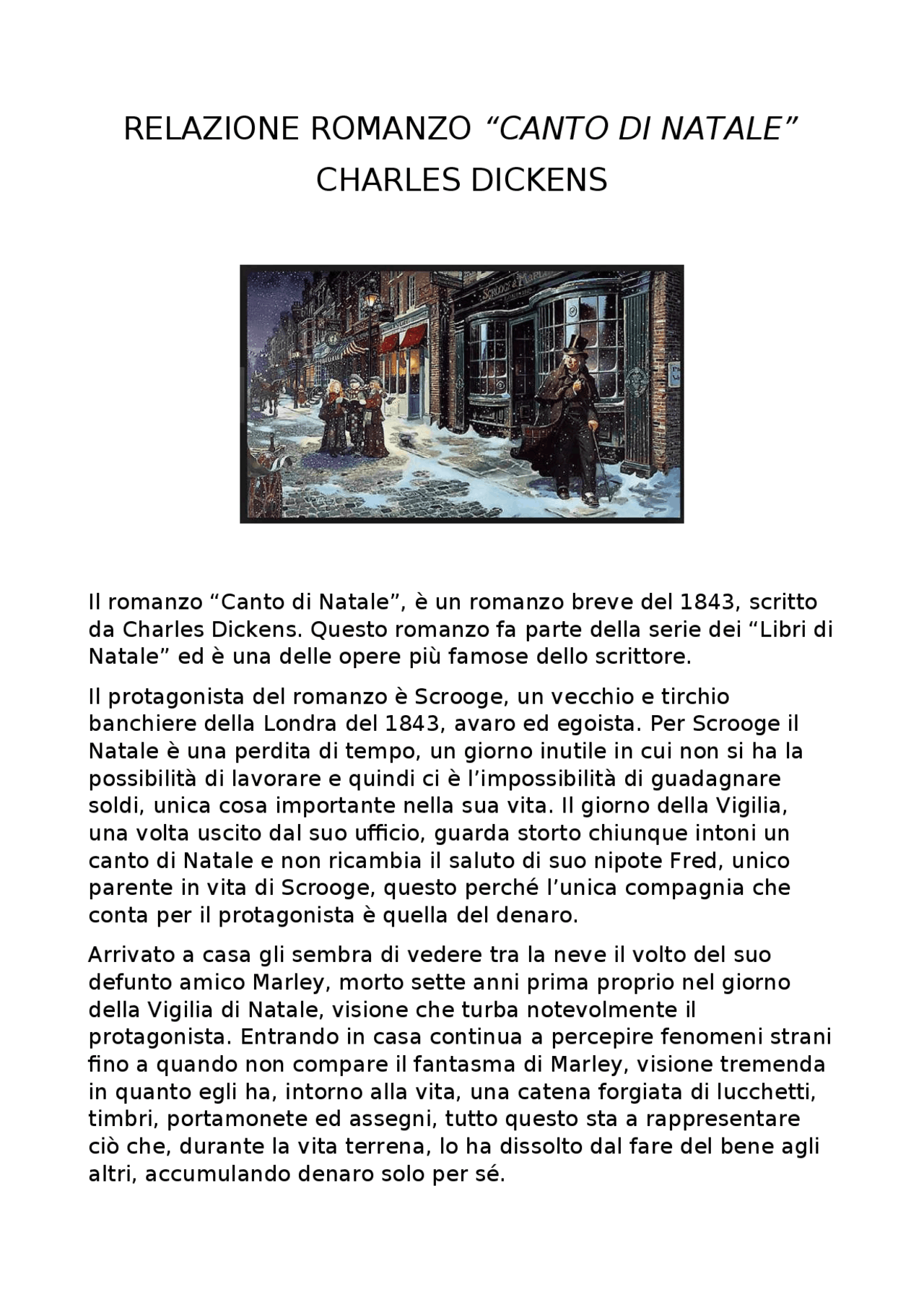 RELAZIONE ROMANZO “CANTO DI NATALE” CHARLES DICKENS

Scrooge & Marley

Il romanzo “Canto di Natale”, è un romanzo breve del 1843, scritto da Charles Dickens. Questo romanzo fa parte della serie dei “Libri di Natale” ed è una delle opere più famose dello scrittore.

Il protagonista del romanzo è Scrooge, un vecchio e tirchio banchiere della Londra del 1843, avaro ed egoista. Per Scrooge il Natale è una perdita di tempo, un giorno inutile in cui non si ha la possibilità di lavorare e quindi ci è l’impossibilità di guadagnare soldi, unica cosa importante nella sua vita. Il giorno della Vigilia, una volta uscito dal suo ufficio, guarda storto chiunque intoni un canto di Natale e non ricambia il saluto di suo nipote Fred, unico parente in vita di Scrooge, questo perché l’unica compagnia che conta per il protagonista è quella del denaro.

Arrivato a casa gli sembra di vedere tra la neve il volto del suo defunto amico Marley, morto sette anni prima proprio nel giorno della Vigilia di Natale, visione che turba notevolmente il protagonista. Entrando in casa continua a percepire fenomeni strani fino a quando non compare il fantasma di Marley, visione tremenda in quanto egli ha, intorno alla vita, una catena forgiata di lucchetti, timbri, portamonete ed assegni, tutto questo sta a rappresentare ciò che, durante la vita terrena, lo ha dissolto dal fare del bene agli altri, accumulando denaro solo per sé.